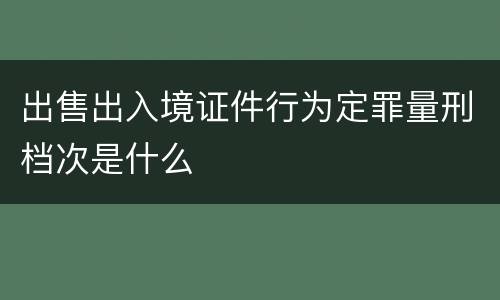 出售出入境证件行为定罪量刑档次是什么